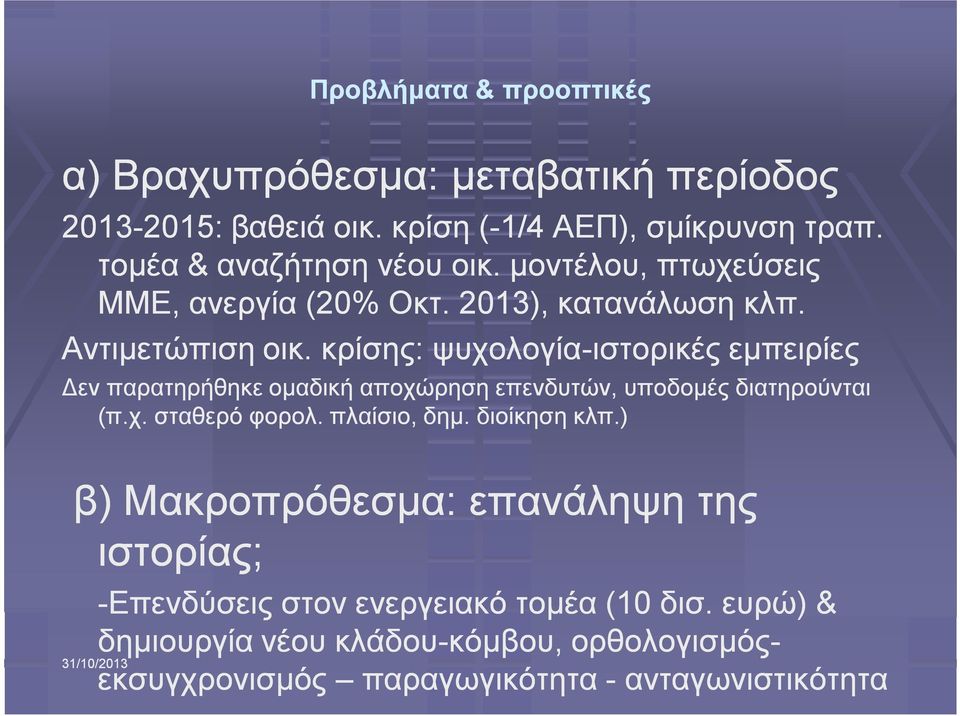 Προβλήματα & προοπτικές

α) Βραχυπρόθεσμα: μεταβατική περίοδος

2013-2015: βαθειά οικ. κρίση (-1/4 ΑΕΠ), σμίκρυνση τραπ. τομέα & αναζήτηση νέου οικ. μοντέλου, πτωχεύσεις ΜΜΕ, ανεργία (20% Οκτ. 2013), κατανάλωση κλπ.

Αντιμετώπιση οικ. κρίσης: ψυχολογία-ιστορικές εμπειρίες

Δεν παρατηρήθηκε ομαδική αποχώρηση επενδυτών, υποδομές διατηρούνται (π.χ. σταθερό φορολ. πλαίσιο, δημ. διοίκηση κλπ.)

β) Μακροπρόθεσμα: επανάληψη της ιστορίας;

-Επενδύσεις στον ενεργειακό τομέα (10 δισ. ευρώ) & δημιουργία νέου κλάδου-κόμβου, ορθολογισμός-εκσυγχρονισμός – παραγωγικότητα - ανταγωνιστικότητα

31/10/2013